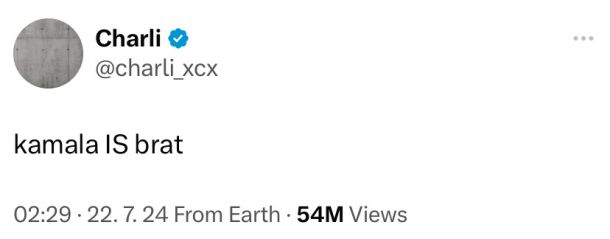 Charli
@charli_xcx

kamala IS brat

02:29 · 22. 7. 24 From Earth · 54M Views